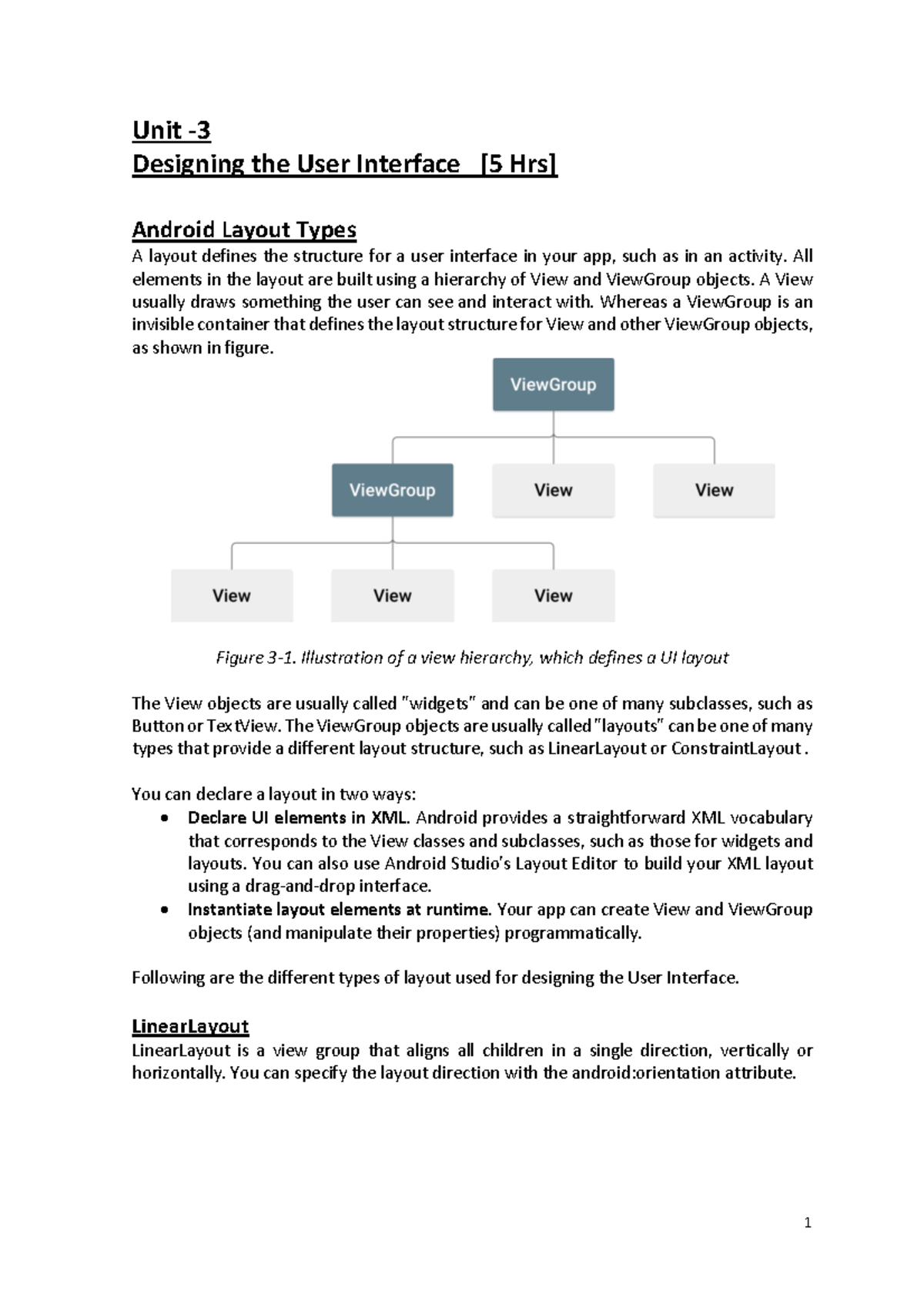 Unit -3
Designing the User Interface [5 Hrs]

Android Layout Types
A layout defines the structure for a user interface in your app, such as in an activity. All elements in the layout are built using a hierarchy of View and ViewGroup objects. A View usually draws something the user can see and interact with. Whereas a ViewGroup is an invisible container that defines the layout structure for View and other ViewGroup objects, as shown in figure.

ViewGroup

ViewGroup
View
View

View
View
View

Figure 3-1. Illustration of a view hierarchy, which defines a UI layout

The View objects are usually called "widgets" and can be one of many subclasses, such as Button or TextView. The ViewGroup objects are usually called "layouts" can be one of many types that provide a different layout structure, such as LinearLayout or ConstraintLayout .

You can declare a layout in two ways:
• Declare UI elements in XML. Android provides a straightforward XML vocabulary that corresponds to the View classes and subclasses, such as those for widgets and layouts. You can also use Android Studio's Layout Editor to build your XML layout using a drag-and-drop interface.
• Instantiate layout elements at runtime. Your app can create View and ViewGroup objects (and manipulate their properties) programmatically.

Following are the different types of layout used for designing the User Interface.

LinearLayout
LinearLayout is a view group that aligns all children in a single direction, vertically or horizontally. You can specify the layout direction with the android:orientation attribute.

1